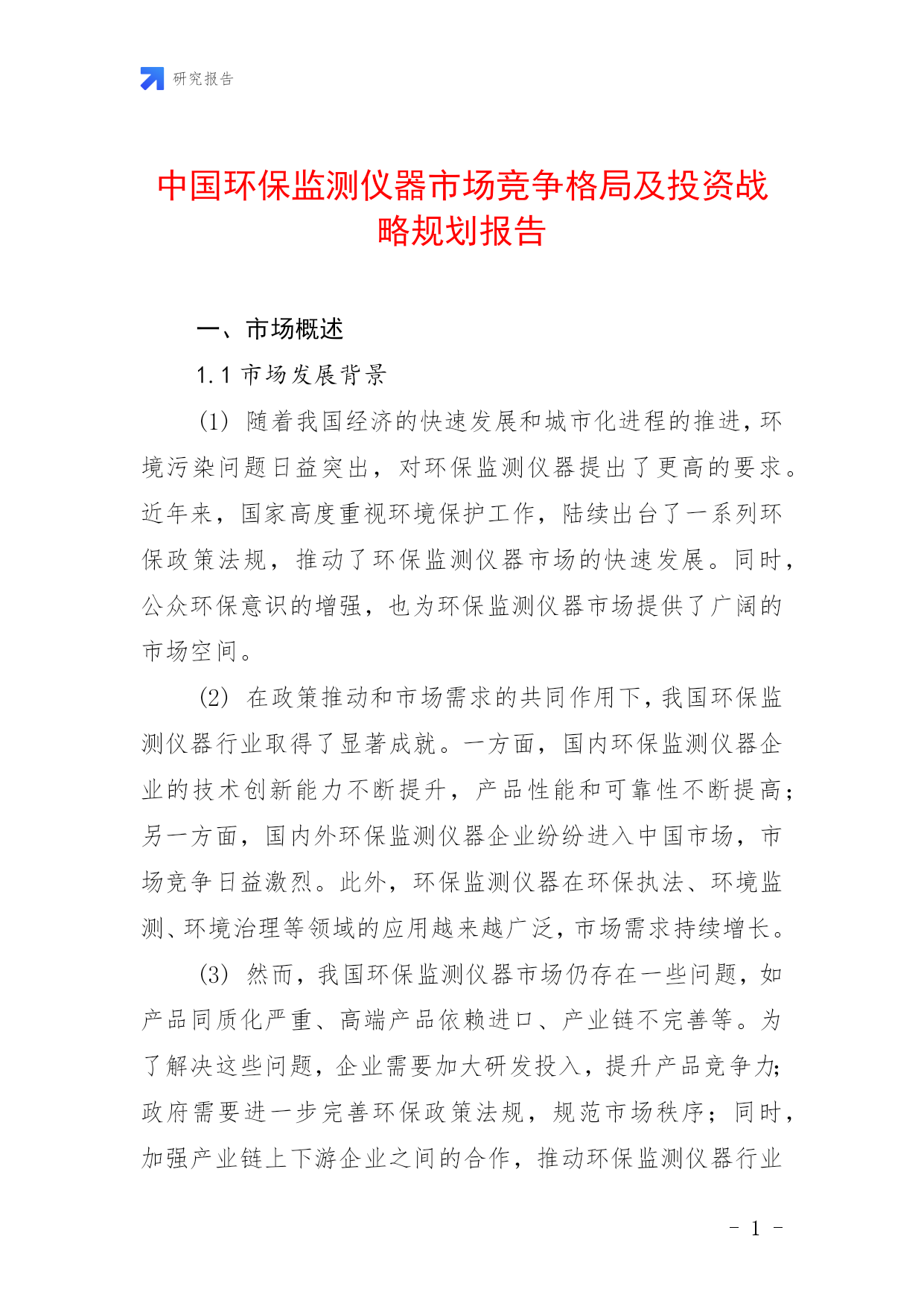 研究报告

中国环保监测仪器市场竞争格局及投资战略规划报告

一、市场概述

1.1 市场发展背景

(1) 随着我国经济的快速发展和城市化进程的推进，环境污染问题日益突出，对环保监测仪器提出了更高的要求。近年来，国家高度重视环境保护工作，陆续出台了一系列环保政策法规，推动了环保监测仪器市场的快速发展。同时，公众环保意识的增强，也为环保监测仪器市场提供了广阔的市场空间。

(2) 在政策推动和市场需求的共同作用下，我国环保监测仪器行业取得了显著成就。一方面，国内环保监测仪器企业的技术创新能力不断提升，产品性能和可靠性不断提高；另一方面，国内外环保监测仪器企业纷纷进入中国市场，市场竞争日益激烈。此外，环保监测仪器在环保执法、环境监测、环境治理等领域的应用越来越广泛，市场需求持续增长。

(3) 然而，我国环保监测仪器市场仍存在一些问题，如产品同质化严重、高端产品依赖进口、产业链不完善等。为了解决这些问题，企业需要加大研发投入，提升产品竞争力；政府需要进一步完善环保政策法规，规范市场秩序；同时，加强产业链上下游企业之间的合作，推动环保监测仪器行业

- 1 -